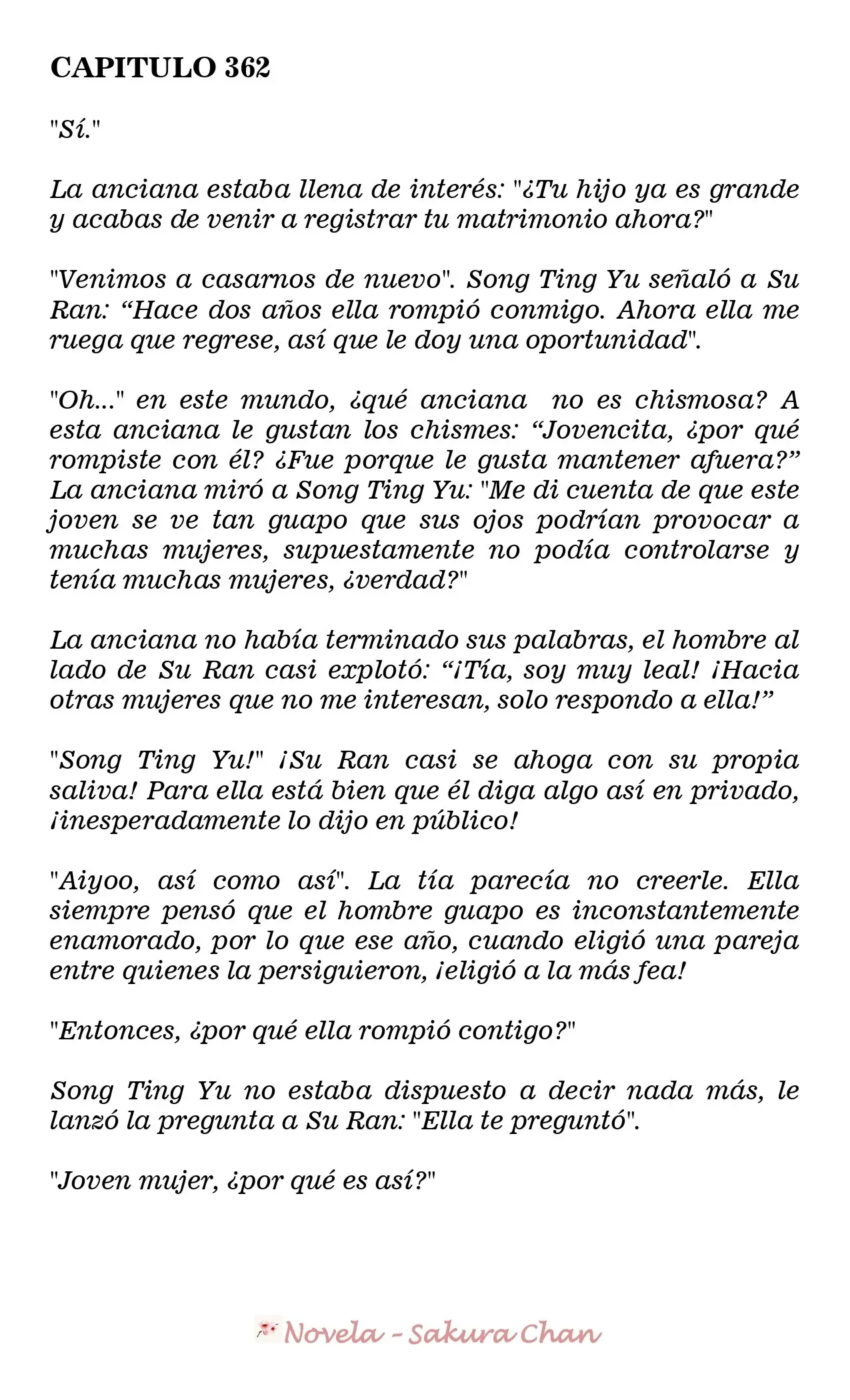 CAPITULO 362

"Sí."

La anciana estaba llena de interés: "¿Tu hijo ya es grande y acabas de venir a registrar tu matrimonio ahora?"

"Venimos a casarnos de nuevo". Song Ting Yu señaló a Su Ran: "Hace dos años ella rompió conmigo. Ahora ella me ruega que regrese, así que le doy una oportunidad".

"Oh..." en este mundo, ¿qué anciana no es chismosa? A esta anciana le gustan los chismes: "Jovencita, ¿por qué rompiste con él? ¿Fue porque le gusta mantener afuera?" La anciana miró a Song Ting Yu: "Me di cuenta de que este joven se ve tan guapo que sus ojos podrían provocar a muchas mujeres, supuestamente no podía controlarse y tenía muchas mujeres, ¿verdad?"

La anciana no había terminado sus palabras, el hombre al lado de Su Ran casi explotó: "¡Tía, soy muy leal! ¡Hacia otras mujeres que no me interesan, solo respondo a ella!"

"Song Ting Yu!" ¡Su Ran casi se ahoga con su propia saliva! Para ella está bien que él diga algo así en privado, ¡inesperadamente lo dijo en público!

"Aiyoo, así como así". La tía parecía no creerle. Ella siempre pensó que el hombre guapo es inconstantemente enamorado, por lo que ese año, cuando eligió una pareja entre quienes la persiguieron, ¡eligió a la más fea!

"Entonces, ¿por qué ella rompió contigo?"

Song Ting Yu no estaba dispuesto a decir nada más, le lanzó la pregunta a Su Ran: "Ella te preguntó".

"Joven mujer, ¿por qué es así?"

Novela - Sakura Chan